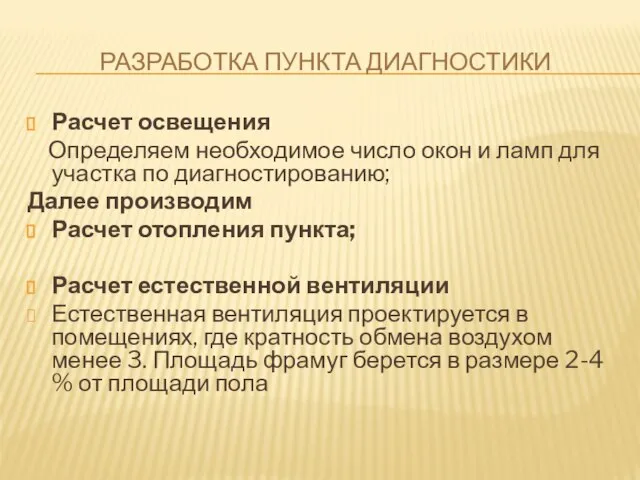 РАЗРАБОТКА ПУНКТА ДИАГНОСТИКИ

Расчет освещения

Определяем необходимое число окон и ламп для участка по диагностированию;

Далее производим

Расчет отопления пункта;

Расчет естественной вентиляции

Естественная вентиляция проектируется в помещениях, где кратность обмена воздухом менее 3. Площадь фрамуг берется в размере 2-4 % от площади пола